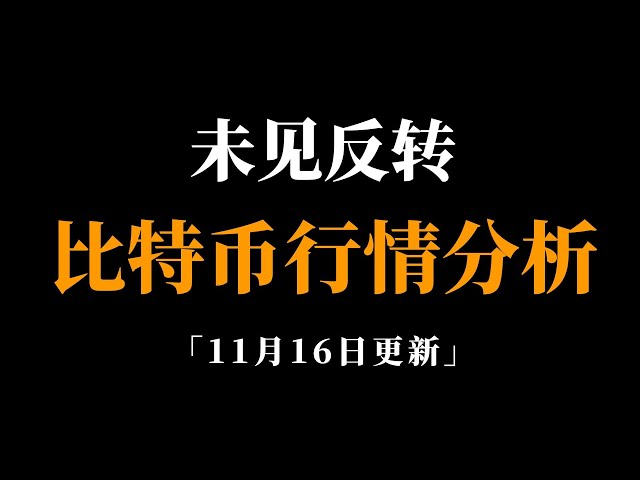 未见反转

比特币行情分析

「11月16日更新」